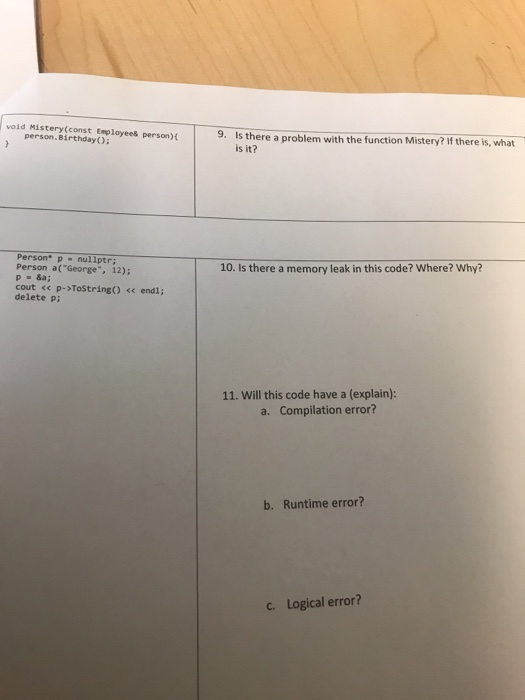 void Mistery(const Employee& person){
    person.Birthday();
}

9. Is there a problem with the function Mistery? If there is, what is it?

Person* p = nullptr;
Person a("George", 12);
p = &a;
cout << p->ToString() << endl;
delete p;

10. Is there a memory leak in this code? Where? Why?

11. Will this code have a (explain):
a. Compilation error?

b. Runtime error?

c. Logical error?